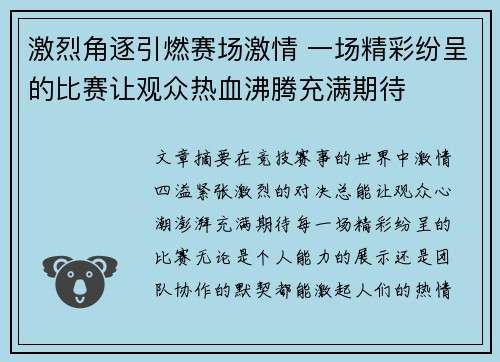 激烈角逐引燃赛场激情 一场精彩纷呈的比赛让观众热血沸腾充满期待

文章摘要在竞技赛事的世界中激情四溢紧张激烈的对决总能让观众心潮澎湃充满期待每一场精彩纷呈的比赛无论是个人能力的展示还是团队协作的默契都能激起人们的热情